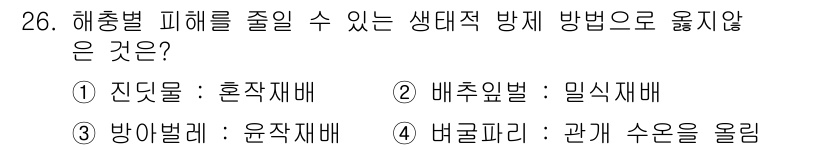 26. 해충별 피해를 줄일 수 있는 생태적 방제 방법으로 옳지않은 것은?

① 진딧물 : 혼작재배
② 배추잎벌 : 밀식재배
③ 방아벌레 : 윤작재배
④ 벼굴파리 : 관개 수온을 올림